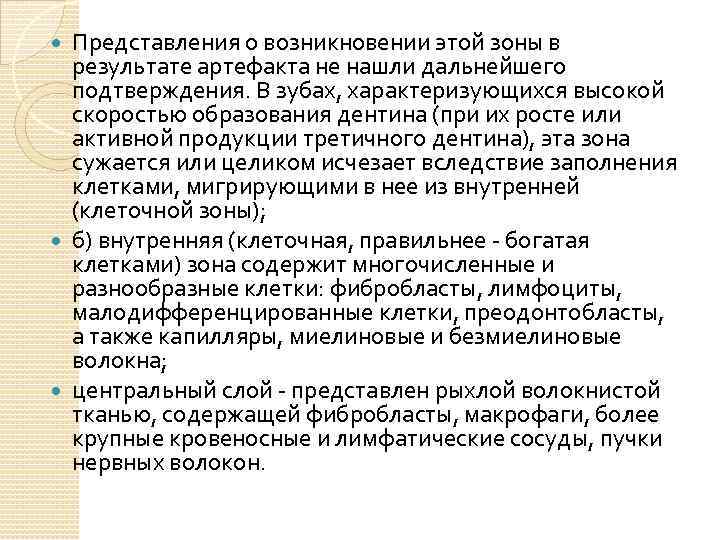 Представления о возникновении этой зоны в результате артефакта не нашли дальнейшего подтверждения. В зубах, характеризующихся высокой скоростью образования дентина (при их росте или активной продукции третичного дентина), эта зона сужается или целиком исчезает вследствие заполнения клетками, мигрирующими в нее из внутренней (клеточной зоны);

б) внутренняя (клеточная, правильнее - богатая клетками) зона содержит многочисленные и разнообразные клетки: фибробласты, лимфоциты, малодифференцированные клетки, преодонтобласты, а также капилляры, миелиновые и безмиелиновые волокна;

центральный слой - представлен рыхлой волокнистой тканью, содержащей фибробласты, макрофаги, более крупные кровеносные и лимфатические сосуды, пучки нервных волокон.